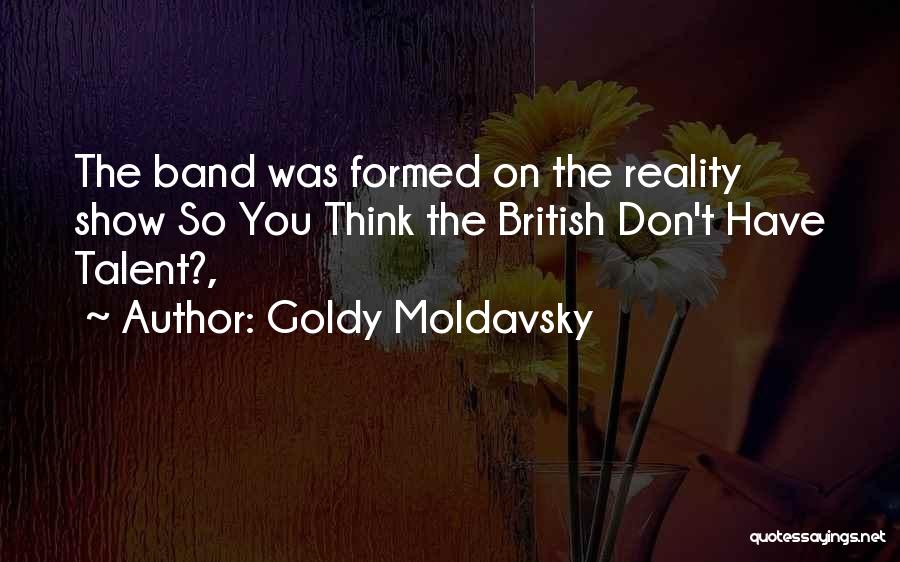 The band was formed on the reality show So You Think the British Don't Have Talent?,

~ Author: Goldy Moldavsky

quotessayings.net